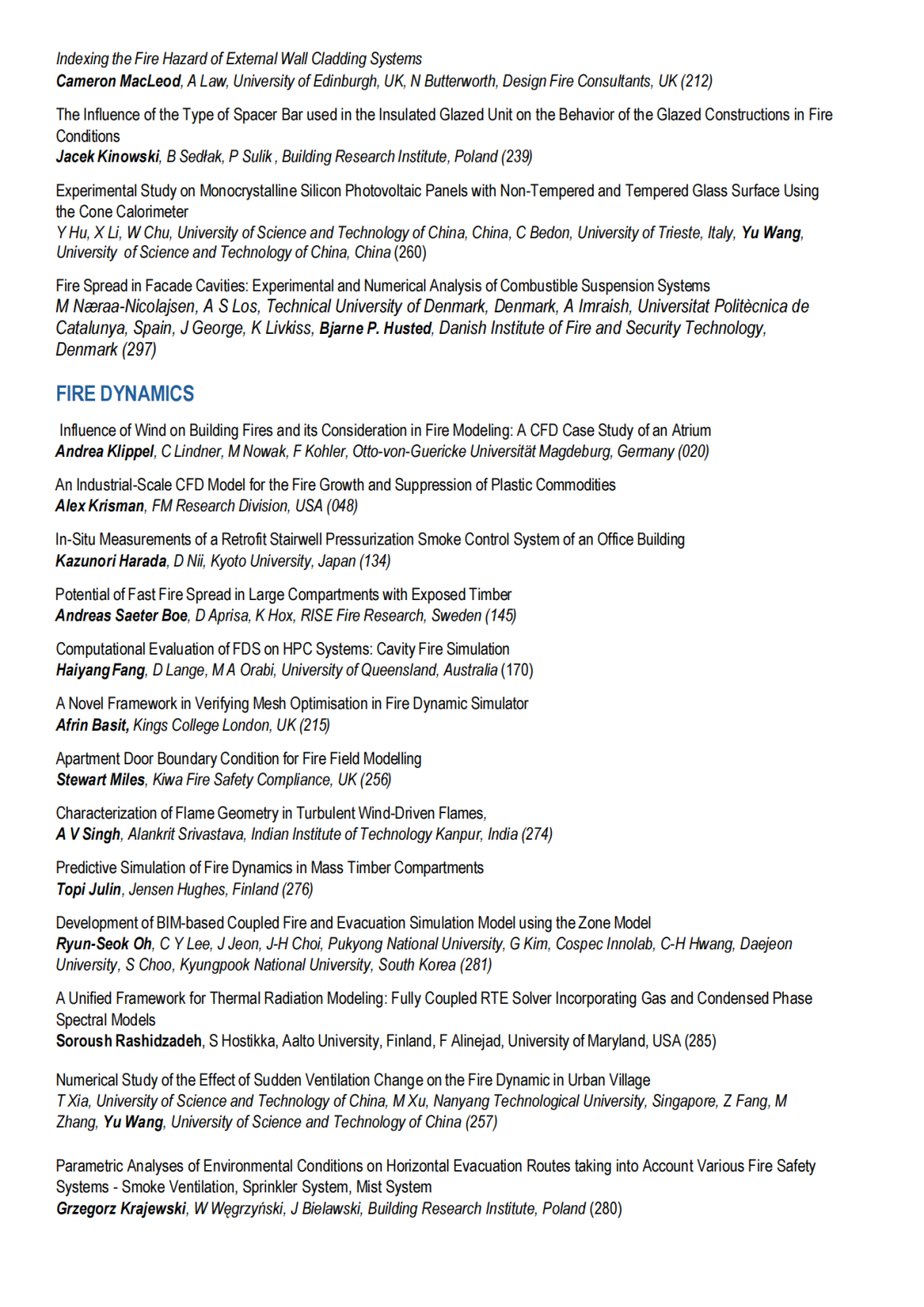 Indexing the Fire Hazard of External Wall Cladding Systems
Cameron MacLeod, A Law, University of Edinburgh, UK, N Butterworth, Design Fire Consultants, UK (212)

The Influence of the Type of Spacer Bar used in the Insulated Glazed Unit on the Behavior of the Glazed Constructions in Fire Conditions
Jacek Kinowski, B Sedłak, P Sulik , Building Research Institute, Poland (239)

Experimental Study on Monocrystalline Silicon Photovoltaic Panels with Non-Tempered and Tempered Glass Surface Using the Cone Calorimeter
Y Hu, X Li, W Chu, University of Science and Technology of China, China, C Bedon, University of Trieste, Italy, Yu Wang, University of Science and Technology of China, China (260)

Fire Spread in Facade Cavities: Experimental and Numerical Analysis of Combustible Suspension Systems
M Næraa-Nicolajsen, A S Los, Technical University of Denmark, Denmark, A Imraish, Universitat Politècnica de Catalunya, Spain, J George, K Livkiss, Bjarne P. Husted, Danish Institute of Fire and Security Technology, Denmark (297)

FIRE DYNAMICS

Influence of Wind on Building Fires and its Consideration in Fire Modeling: A CFD Case Study of an Atrium
Andrea Klippel, C Lindner, M Nowak, F Kohler, Otto-von-Guericke Universität Magdeburg, Germany (020)

An Industrial-Scale CFD Model for the Fire Growth and Suppression of Plastic Commodities
Alex Krisman, FM Research Division, USA (048)

In-Situ Measurements of a Retrofit Stairwell Pressurization Smoke Control System of an Office Building
Kazunori Harada, D Nii, Kyoto University, Japan (134)

Potential of Fast Fire Spread in Large Compartments with Exposed Timber
Andreas Saeter Boe, D Aprisa, K Hox, RISE Fire Research, Sweden (145)

Computational Evaluation of FDS on HPC Systems: Cavity Fire Simulation
Haiyang Fang, D Lange, M A Orabi, University of Queensland, Australia (170)

A Novel Framework in Verifying Mesh Optimisation in Fire Dynamic Simulator
Afrin Basit, Kings College London, UK (215)

Apartment Door Boundary Condition for Fire Field Modelling
Stewart Miles, Kiwa Fire Safety Compliance, UK (256)

Characterization of Flame Geometry in Turbulent Wind-Driven Flames,
A V Singh, Alankrit Srivastava, Indian Institute of Technology Kanpur, India (274)

Predictive Simulation of Fire Dynamics in Mass Timber Compartments
Topi Julin, Jensen Hughes, Finland (276)

Development of BIM-based Coupled Fire and Evacuation Simulation Model using the Zone Model
Ryun-Seok Oh, C Y Lee, J Jeon, J-H Choi, Pukyong National University, G Kim, Cospec Innolab, C-H Hwang, Daejeon University, S Choo, Kyungpook National University, South Korea (281)

A Unified Framework for Thermal Radiation Modeling: Fully Coupled RTE Solver Incorporating Gas and Condensed Phase Spectral Models
Soroush Rashidzadeh, S Hostikka, Aalto University, Finland, F Alinejad, University of Maryland, USA (285)

Numerical Study of the Effect of Sudden Ventilation Change on the Fire Dynamic in Urban Village
T Xia, University of Science and Technology of China, M Xu, Nanyang Technological University, Singapore, Z Fang, M Zhang, Yu Wang, University of Science and Technology of China (257)

Parametric Analyses of Environmental Conditions on Horizontal Evacuation Routes taking into Account Various Fire Safety Systems - Smoke Ventilation, Sprinkler System, Mist System
Grzegorz Krajewski, W Węgrzyński, J Bielawski, Building Research Institute, Poland (280)